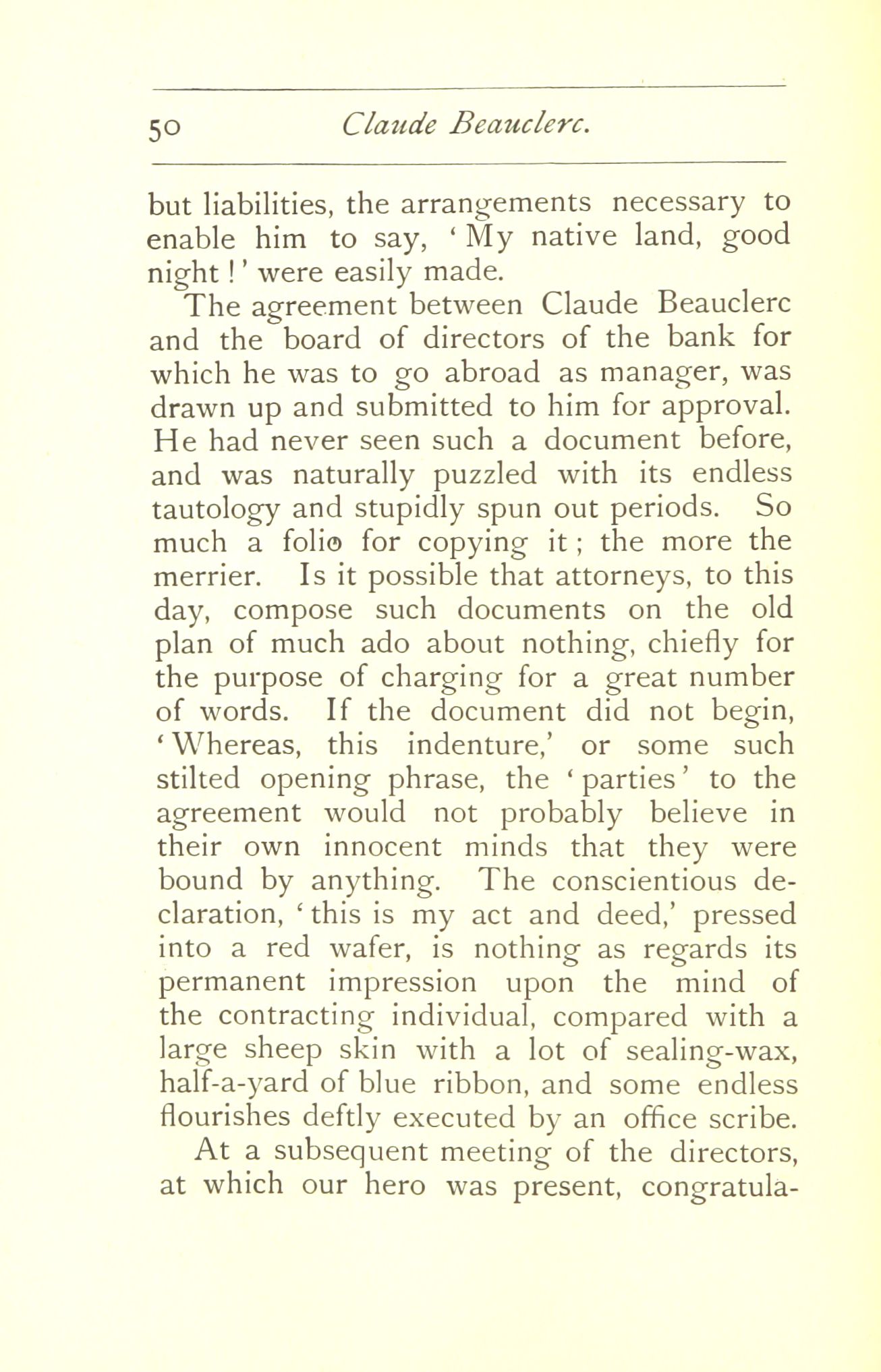 50 Claude Beauclerc.

but liabilities, the arrangements necessary to enable him to say, 'My native land, good night!' were easily made.

The agreement between Claude Beauclerc and the board of directors of the bank for which he was to go abroad as manager, was drawn up and submitted to him for approval. He had never seen such a document before, and was naturally puzzled with its endless tautology and stupidly spun out periods. So much a folio for copying it; the more the merrier. Is it possible that attorneys, to this day, compose such documents on the old plan of much ado about nothing, chiefly for the purpose of charging for a great number of words. If the document did not begin, 'Whereas, this indenture,' or some such stilted opening phrase, the 'parties' to the agreement would not probably believe in their own innocent minds that they were bound by anything. The conscientious declaration, 'this is my act and deed,' pressed into a red wafer, is nothing as regards its permanent impression upon the mind of the contracting individual, compared with a large sheep skin with a lot of sealing-wax, half-a-yard of blue ribbon, and some endless flourishes deftly executed by an office scribe.

At a subsequent meeting of the directors, at which our hero was present, congratula-